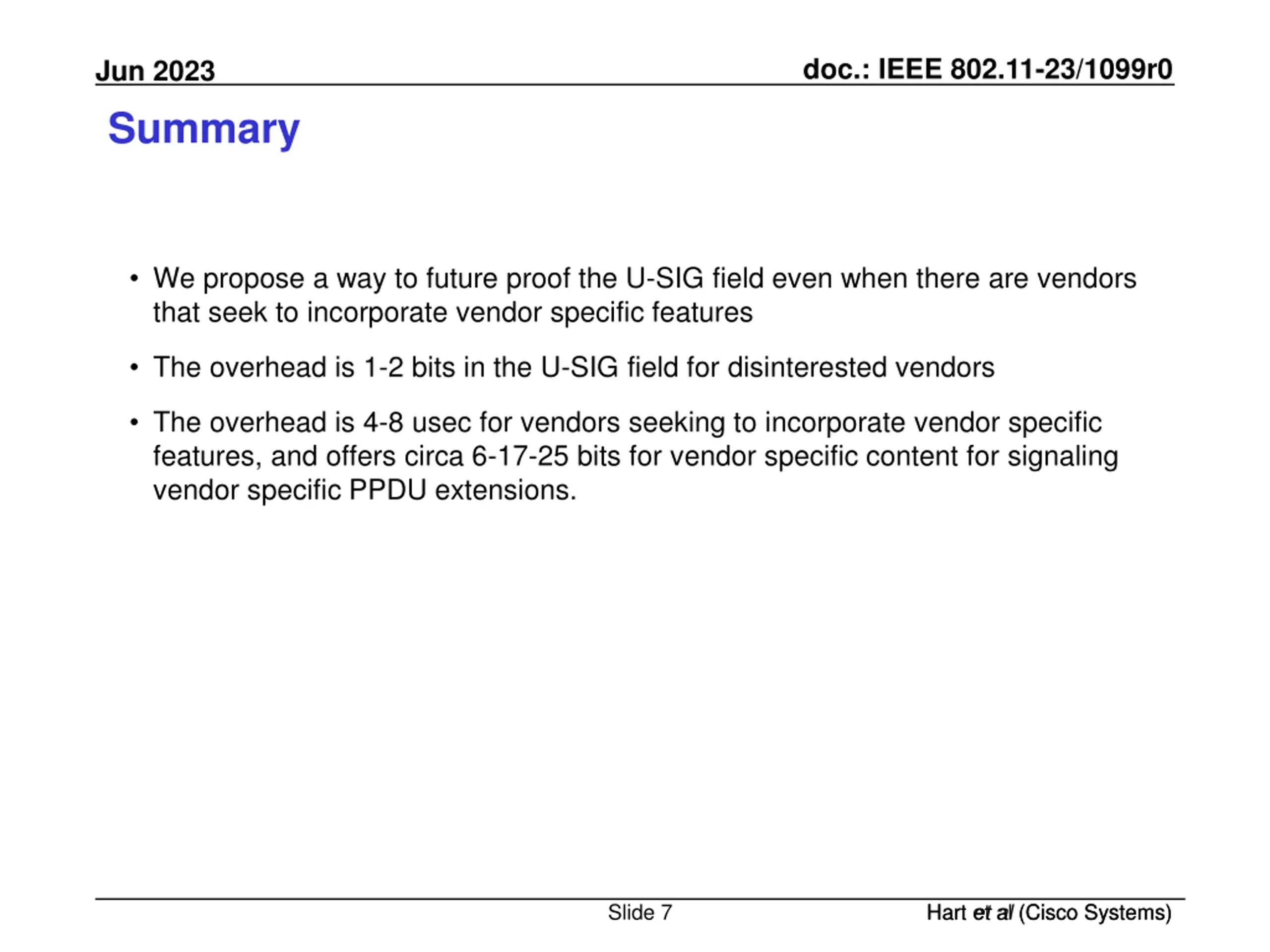 Jun 2023

doc.: IEEE 802.11-23/1099r0

Summary

• We propose a way to future proof the U-SIG field even when there are vendors that seek to incorporate vendor specific features

• The overhead is 1-2 bits in the U-SIG field for disinterested vendors

• The overhead is 4-8 usec for vendors seeking to incorporate vendor specific features, and offers circa 6-17-25 bits for vendor specific content for signaling vendor specific PPDU extensions.

Slide 7

Hart et al (Cisco Systems)